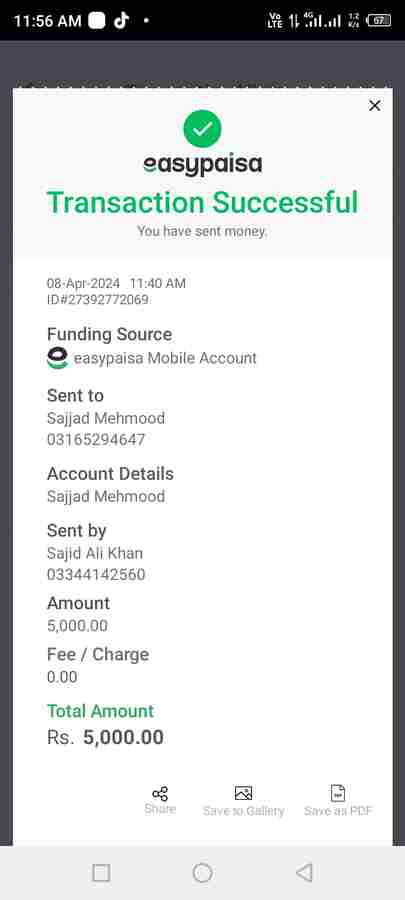 11:56 AM

Vo LTE 4G 1.2 K/s 67

easypaisa

Transaction Successful

You have sent money.

08-Apr-2024 11:40 AM
ID#27392772069

Funding Source
easypaisa Mobile Account

Sent to
Sajjad Mehmood
03165294647

Account Details
Sajjad Mehmood

Sent by
Sajid Ali Khan
03344142560

Amount
5,000.00

Fee / Charge
0.00

Total Amount
Rs. 5,000.00

Share Save to Gallery Save as PDF